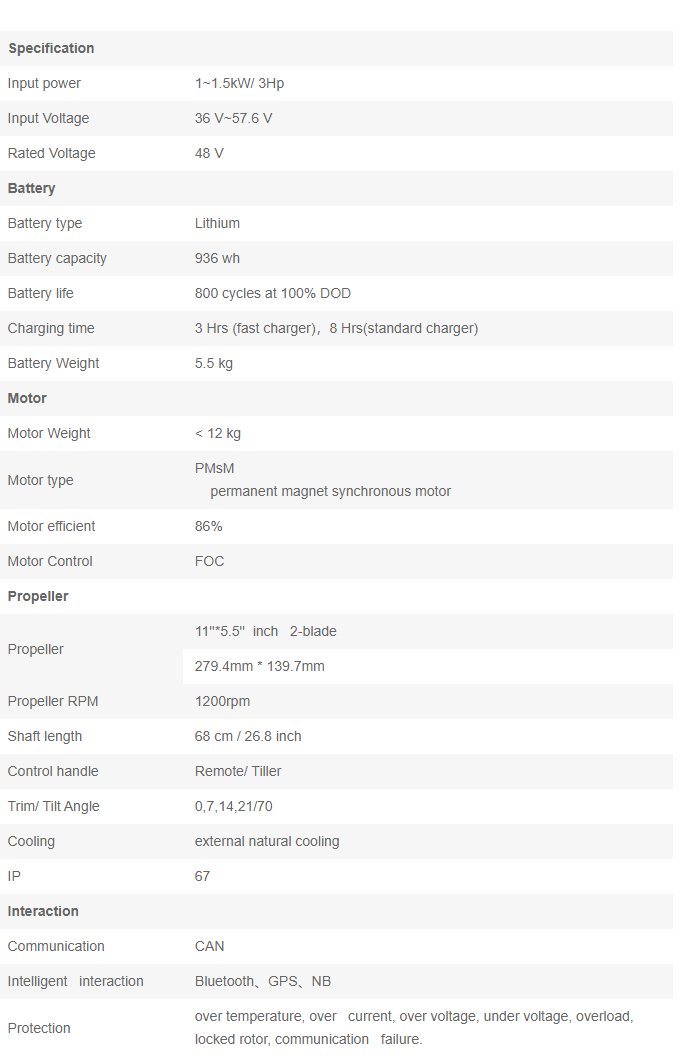 | Specification | |
|---|---|
| Input power | 1~1.5kW/ 3Hp |
| Input Voltage | 36 V~57.6 V |
| Rated Voltage | 48 V |
| Battery | |
| Battery type | Lithium |
| Battery capacity | 936 wh |
| Battery life | 800 cycles at 100% DOD |
| Charging time | 3 Hrs (fast charger)，8 Hrs(standard charger) |
| Battery Weight | 5.5 kg |
| Motor | |
| Motor Weight | < 12 kg |
| Motor type | PMsM permanent magnet synchronous motor |
| Motor efficient | 86% |
| Motor Control | FOC |
| Propeller | |
| Propeller | 11"*5.5" inch 2-blade |
| | 279.4mm * 139.7mm |
| Propeller RPM | 1200rpm |
| Shaft length | 68 cm / 26.8 inch |
| Control handle | Remote/ Tiller |
| Trim/ Tilt Angle | 0,7,14,21/70 |
| Cooling | external natural cooling |
| IP | 67 |
| Interaction | |
| Communication | CAN |
| Intelligent interaction | Bluetooth、GPS、NB |
| Protection | over temperature, over current, over voltage, under voltage, overload, locked rotor, communication failure. |